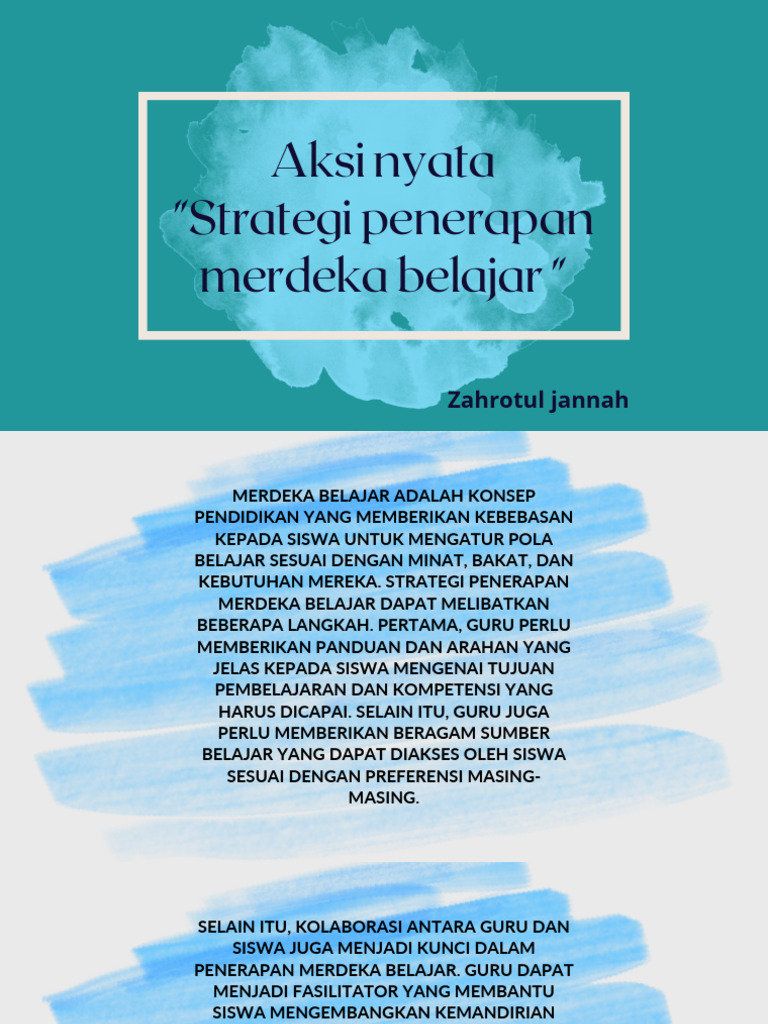 Aksi nyata "Strategi penerapan merdeka belajar "

Zahrotul jannah

MERDEKA BELAJAR ADALAH KONSEP PENDIDIKAN YANG MEMBERIKAN KEBEBASAN KEPADA SISWA UNTUK MENGATUR POLA BELAJAR SESUAI DENGAN MINAT, BAKAT, DAN KEBUTUHAN MEREKA. STRATEGI PENERAPAN MERDEKA BELAJAR DAPAT MELIBATKAN BEBERAPA LANGKAH. PERTAMA, GURU PERLU MEMBERIKAN PANDUAN DAN ARAHAN YANG JELAS KEPADA SISWA MENGENAI TUJUAN PEMBELAJARAN DAN KOMPETENSI YANG HARUS DICAPAI. SELAIN ITU, GURU JUGA PERLU MEMBERIKAN BERAGAM SUMBER BELAJAR YANG DAPAT DIAKSES OLEH SISWA SESUAI DENGAN PREFERENSI MASING-MASING.

SELAIN ITU, KOLABORASI ANTARA GURU DAN SISWA JUGA MENJADI KUNCI DALAM PENERAPAN MERDEKA BELAJAR. GURU DAPAT MENJADI FASILITATOR YANG MEMBANTU SISWA MENGEMBANGKAN KEMANDIRIAN